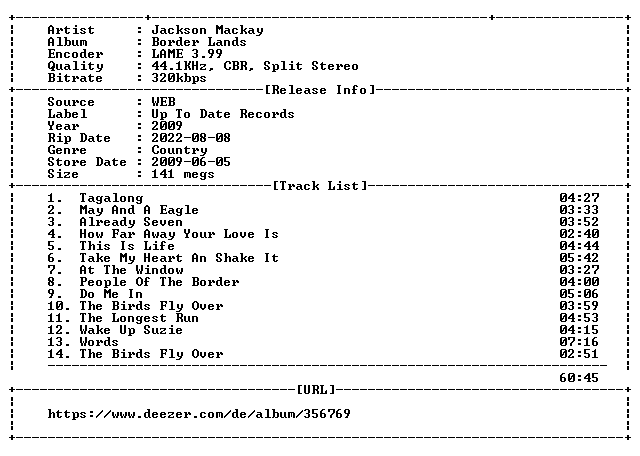 Artist : Jackson Mackay
Album : Border Lands
Encoder : LAME 3.99
Quality : 44.1KHz, CBR, Split Stereo
Bitrate : 320kbps

[Release Info]

Source : WEB
Label : Up To Date Records
Year : 2009
Rip Date : 2022-08-08
Genre : Country
Store Date : 2009-06-05
Size : 141 megs

[Track List]

1. Tagalong 04:27
2. May And A Eagle 03:33
3. Already Seven 03:52
4. How Far Away Your Love Is 02:40
5. This Is Life 04:44
6. Take My Heart An Shake It 05:42
7. At The Window 03:27
8. People Of The Border 04:00
9. Do Me In 05:06
10. The Birds Fly Over 03:59
11. The Longest Run 04:53
12. Wake Up Suzie 04:15
13. Words 07:16
14. The Birds Fly Over 02:51

60:45

[URL]

https://www.deezer.com/de/album/356769